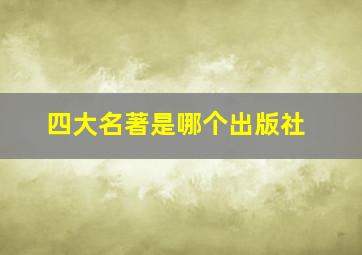 四大名著是哪个出版社